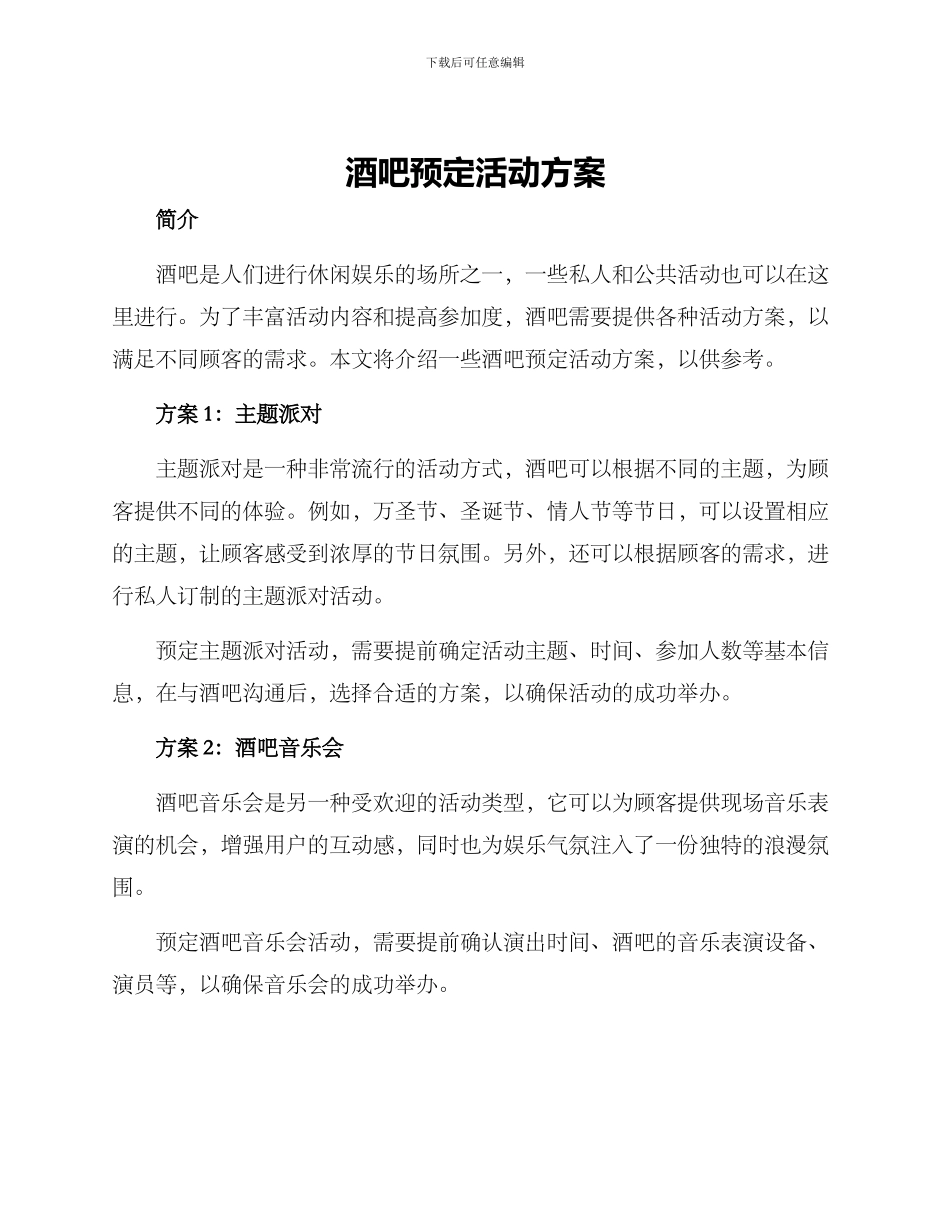 下载后可任意编辑

酒吧预定活动方案

简介

酒吧是人们进行休闲娱乐的场所之一，一些私人和公共活动也可以在这里进行。为了丰富活动内容和提高参加度，酒吧需要提供各种活动方案，以满足不同顾客的需求。本文将介绍一些酒吧预定活动方案，以供参考。

方案 1：主题派对

主题派对是一种非常流行的活动方式，酒吧可以根据不同的主题，为顾客提供不同的体验。例如，万圣节、圣诞节、情人节等节日，可以设置相应的主题，让顾客感受到浓厚的节日氛围。另外，还可以根据顾客的需求，进行私人订制的主题派对活动。

预定主题派对活动，需要提前确定活动主题、时间、参加人数等基本信息，在与酒吧沟通后，选择合适的方案，以确保活动的成功举办。

方案 2：酒吧音乐会

酒吧音乐会是另一种受欢迎的活动类型，它可以为顾客提供现场音乐表演的机会，增强用户的互动感，同时也为娱乐气氛注入了一份独特的浪漫氛围。

预定酒吧音乐会活动，需要提前确认演出时间、酒吧的音乐表演设备、演员等，以确保音乐会的成功举办。